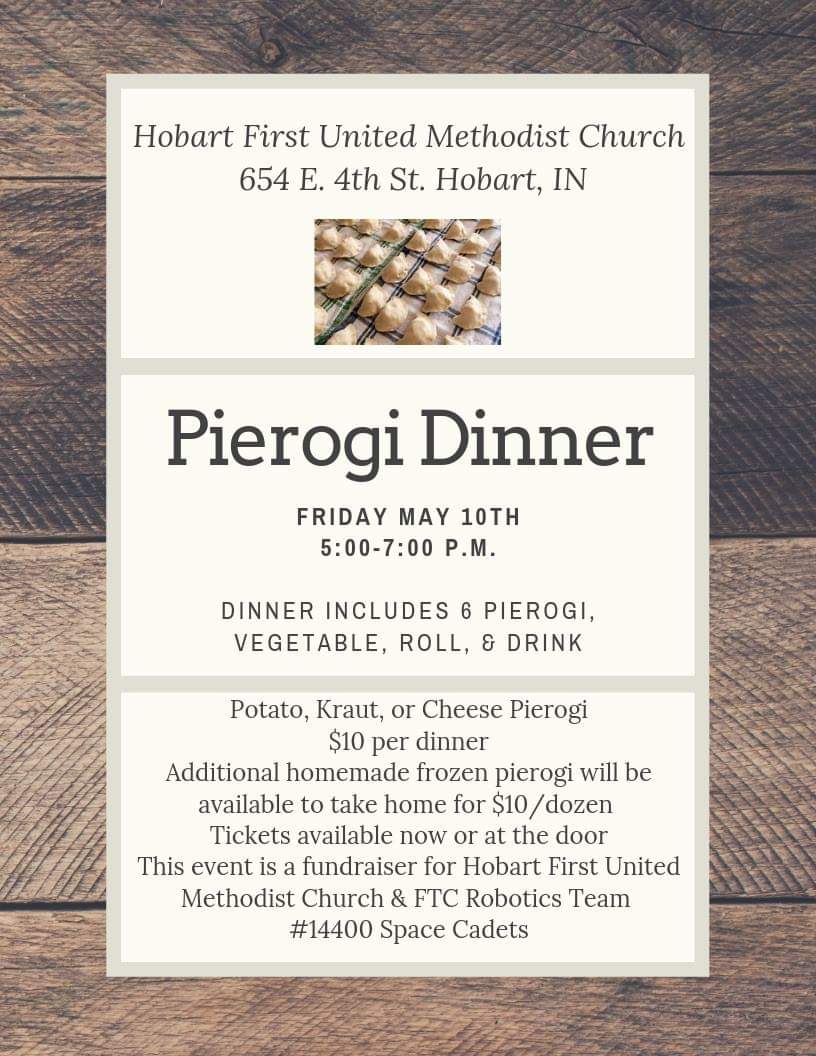 Hobart First United Methodist Church
654 E. 4th St. Hobart, IN

Pierogi Dinner

FRIDAY MAY 10TH
5:00-7:00 P.M.

DINNER INCLUDES 6 PIEROGI,
VEGETABLE, ROLL, & DRINK

Potato, Kraut, or Cheese Pierogi
$10 per dinner
Additional homemade frozen pierogi will be available to take home for $10/dozen
Tickets available now or at the door
This event is a fundraiser for Hobart First United Methodist Church & FTC Robotics Team #14400 Space Cadets